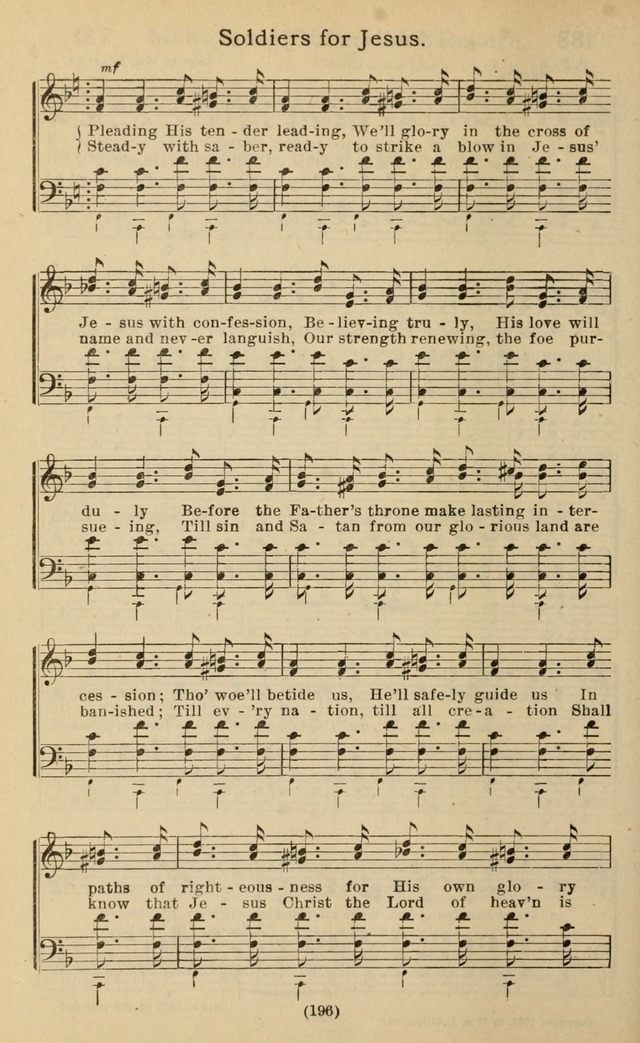 Soldiers for Jesus.

mf

Pleading His ten - der lead-ing, We'll glo-ry in the cross of
Stead-y with sa - ber, read-y to strike a blow in Je - sus'

Je - sus with con-fes-sion, Be - liev-ing tru - ly, His love will
name and nev - er languish, Our strength renewing, the foe pur-

du - ly Be-fore the Fa-ther's throne make lasting in - ter-
sue - ing, Till sin and Sa - tan from our glo - rious land are

ces - sion; Tho' woe'll betide us, He'll safe-ly guide us In
ban-ished; Till ev - 'ry na - tion, till all cre - a - tion Shall

paths of right - eous - ness for His own glo - ry
know that Je - sus Christ the Lord of heav'n is

(196)